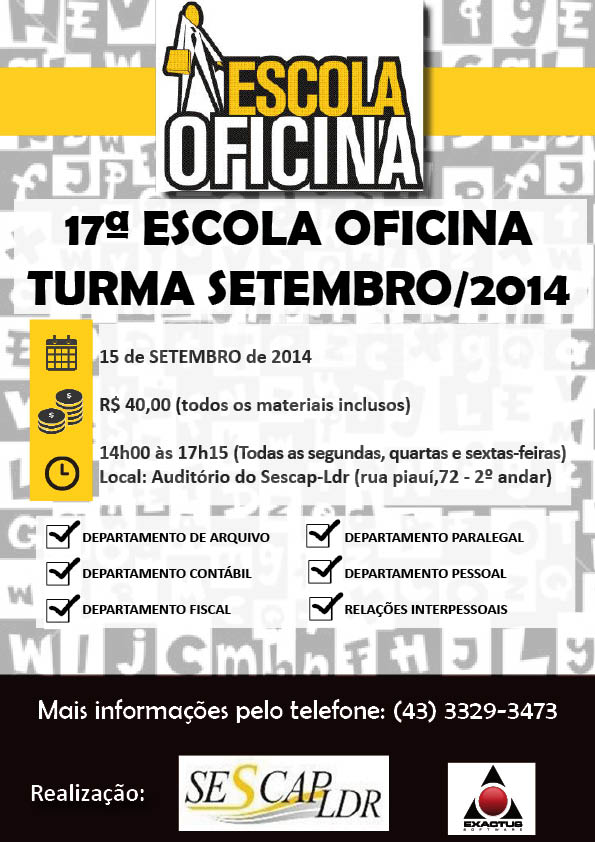 ESCOLA OFICINA

17ª ESCOLA OFICINA
TURMA SETEMBRO/2014

15 de SETEMBRO de 2014

R$ 40,00 (todos os materiais inclusos)

14h00 às 17h15 (Todas as segundas, quartas e sextas-feiras)
Local: Auditório do Sescap-Ldr (rua piauí,72 - 2º andar)

DEPARTAMENTO DE ARQUIVO
DEPARTAMENTO CONTÁBIL
DEPARTAMENTO FISCAL
DEPARTAMENTO PARALEGAL
DEPARTAMENTO PESSOAL
RELAÇÕES INTERPESSOAIS

Mais informações pelo telefone: (43) 3329-3473

Realização:
SESCAP LDR
EXACTUS SOFTWARE